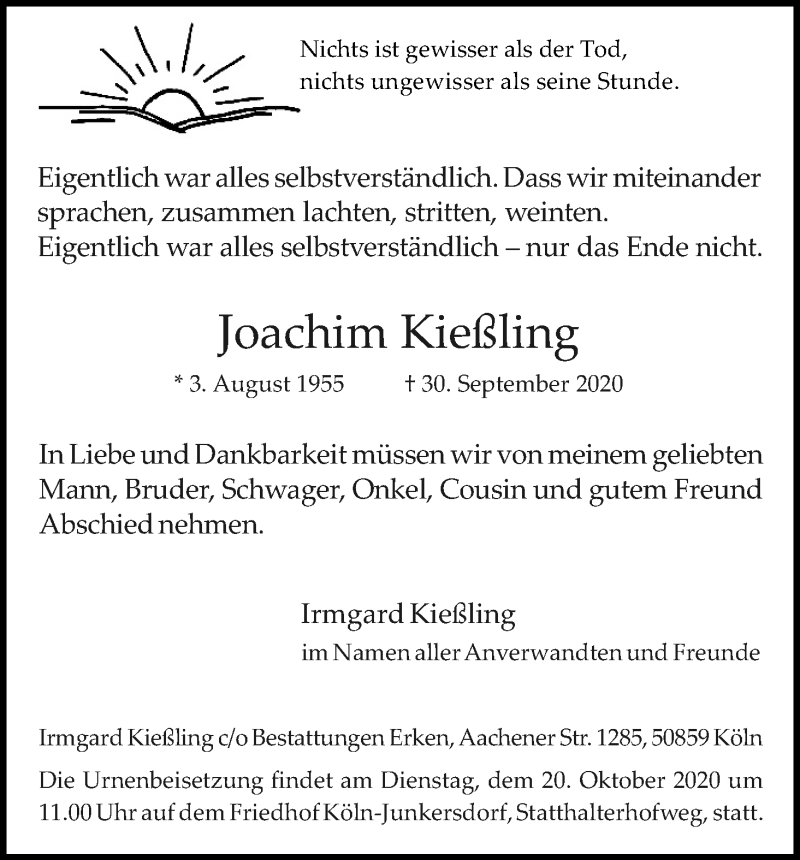 Nichts ist gewisser als der Tod,
nichts ungewisser als seine Stunde.

Eigentlich war alles selbstverständlich. Dass wir miteinander sprachen, zusammen lachten, stritten, weinten.
Eigentlich war alles selbstverständlich – nur das Ende nicht.

Joachim Kießling

* 3. August 1955 † 30. September 2020

In Liebe und Dankbarkeit müssen wir von meinem geliebten Mann, Bruder, Schwager, Onkel, Cousin und gutem Freund Abschied nehmen.

Irmgard Kießling
im Namen aller Anverwandten und Freunde

Irmgard Kießling c/o Bestattungen Erken, Aachener Str. 1285, 50859 Köln

Die Urnenbeisetzung findet am Dienstag, dem 20. Oktober 2020 um 11.00 Uhr auf dem Friedhof Köln-Junkersdorf, Statthalterhofweg, statt.